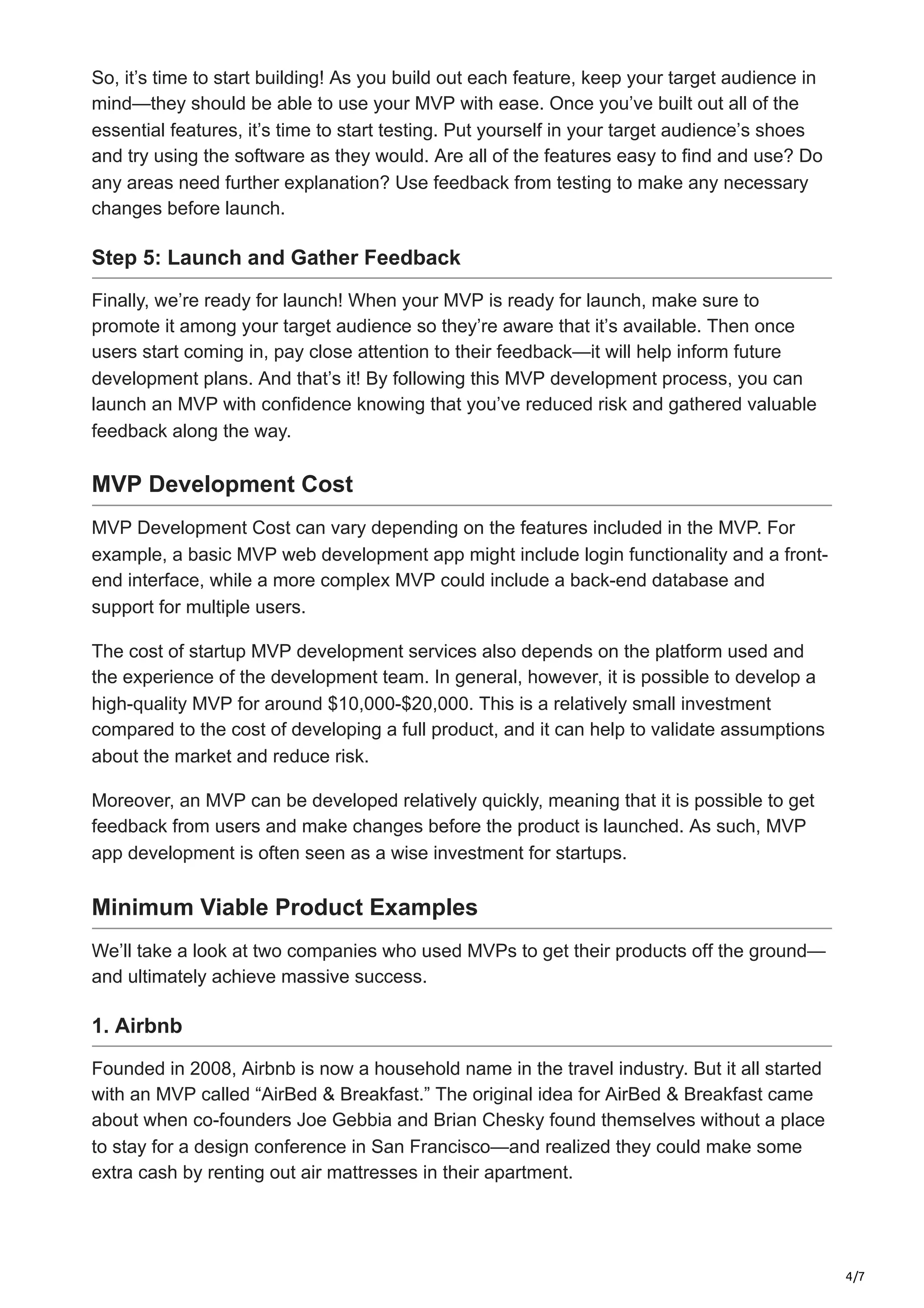 So, it’s time to start building! As you build out each feature, keep your target audience in mind—they should be able to use your MVP with ease. Once you’ve built out all of the essential features, it’s time to start testing. Put yourself in your target audience’s shoes and try using the software as they would. Are all of the features easy to find and use? Do any areas need further explanation? Use feedback from testing to make any necessary changes before launch.

Step 5: Launch and Gather Feedback

Finally, we’re ready for launch! When your MVP is ready for launch, make sure to promote it among your target audience so they’re aware that it’s available. Then once users start coming in, pay close attention to their feedback—it will help inform future development plans. And that’s it! By following this MVP development process, you can launch an MVP with confidence knowing that you’ve reduced risk and gathered valuable feedback along the way.

MVP Development Cost

MVP Development Cost can vary depending on the features included in the MVP. For example, a basic MVP web development app might include login functionality and a front-end interface, while a more complex MVP could include a back-end database and support for multiple users.

The cost of startup MVP development services also depends on the platform used and the experience of the development team. In general, however, it is possible to develop a high-quality MVP for around \$10,000-\$20,000. This is a relatively small investment compared to the cost of developing a full product, and it can help to validate assumptions about the market and reduce risk.

Moreover, an MVP can be developed relatively quickly, meaning that it is possible to get feedback from users and make changes before the product is launched. As such, MVP app development is often seen as a wise investment for startups.

Minimum Viable Product Examples

We’ll take a look at two companies who used MVPs to get their products off the ground—and ultimately achieve massive success.

1. Airbnb

Founded in 2008, Airbnb is now a household name in the travel industry. But it all started with an MVP called “AirBed & Breakfast.” The original idea for AirBed & Breakfast came about when co-founders Joe Gebbia and Brian Chesky found themselves without a place to stay for a design conference in San Francisco—and realized they could make some extra cash by renting out air mattresses in their apartment.

4/7